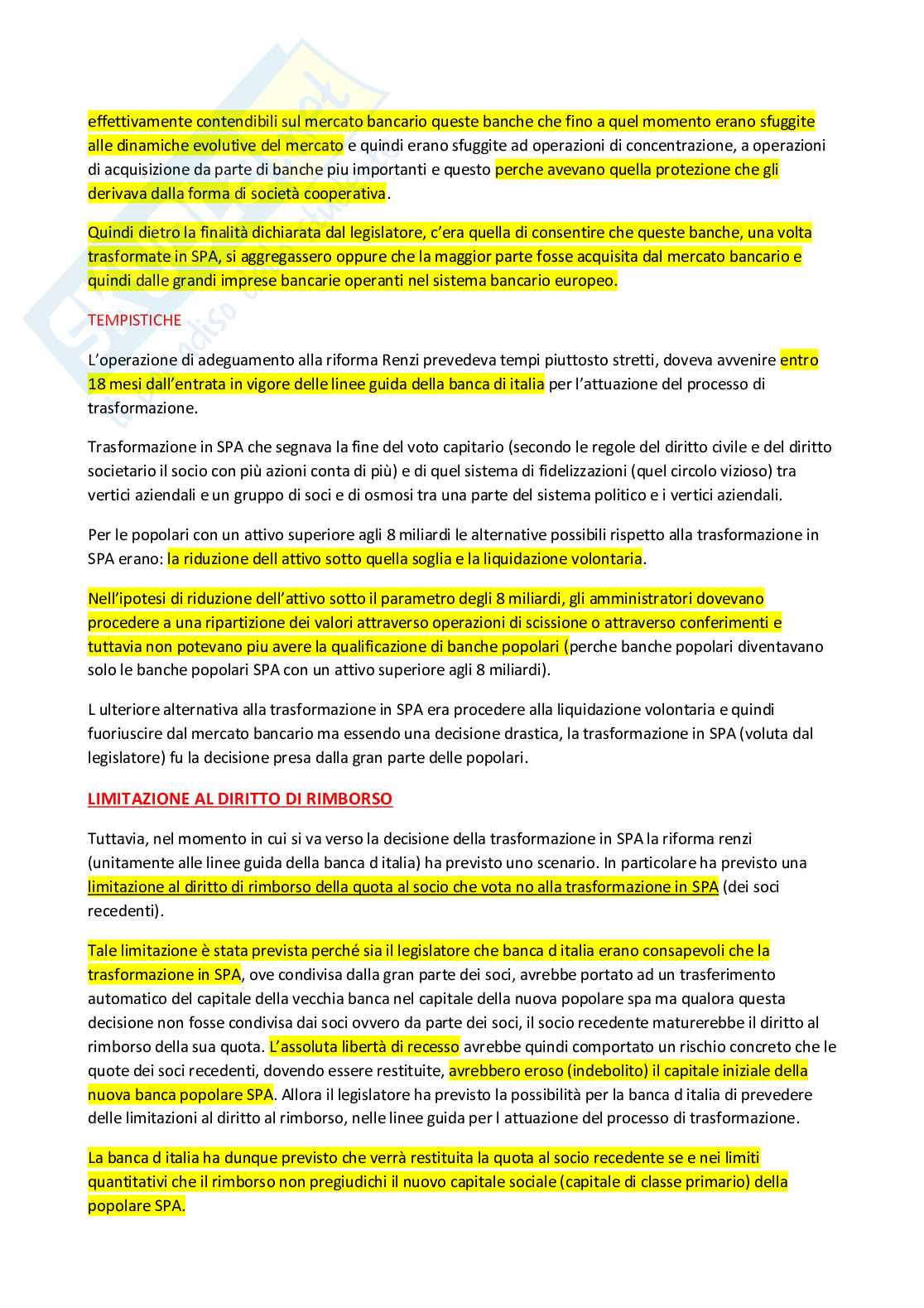 effettivamente contendibili sul mercato bancario queste banche che fino a quel momento erano sfuggite alle dinamiche evolutive del mercato e quindi erano sfuggite ad operazioni di concentrazione, a operazioni di acquisizione da parte di banche piu importanti e questo perche avevano quella protezione che gli derivava dalla forma di società cooperativa.

Quindi dietro la finalità dichiarata dal legislatore, c'era quella di consentire che queste banche, una volta trasformate in SPA, si aggregassero oppure che la maggior parte fosse acquisita dal mercato bancario e quindi dalle grandi imprese bancarie operanti nel sistema bancario europeo.

TEMPISTICHE

L'operazione di adeguamento alla riforma Renzi prevedeva tempi piuttosto stretti, doveva avvenire entro 18 mesi dall'entrata in vigore delle linee guida della banca di italia per l'attuazione del processo di trasformazione.

Trasformazione in SPA che segnava la fine del voto capitario (secondo le regole del diritto civile e del diritto societario il socio con più azioni conta di più) e di quel sistema di fidelizzazioni (quel circolo vizioso) tra vertici aziendali e un gruppo di soci e di osmosi tra una parte del sistema politico e i vertici aziendali.

Per le popolari con un attivo superiore agli 8 miliardi le alternative possibili rispetto alla trasformazione in SPA erano: la riduzione dell attivo sotto quella soglia e la liquidazione volontaria.

Nell'ipotesi di riduzione dell'attivo sotto il parametro degli 8 miliardi, gli amministratori dovevano procedere a una ripartizione dei valori attraverso operazioni di scissione o attraverso conferimenti e tuttavia non potevano piu avere la qualificazione di banche popolari (perche banche popolari diventavano solo le banche popolari SPA con un attivo superiore agli 8 miliardi).

L ulteriore alternativa alla trasformazione in SPA era procedere alla liquidazione volontaria e quindi fuoriuscire dal mercato bancario ma essendo una decisione drastica, la trasformazione in SPA (voluta dal legislatore) fu la decisione presa dalla gran parte delle popolari.

LIMITAZIONE AL DIRITTO DI RIMBORSO

Tuttavia, nel momento in cui si va verso la decisione della trasformazione in SPA la riforma renzi (unitamente alle linee guida della banca d italia) ha previsto uno scenario. In particolare ha previsto una limitazione al diritto di rimborso della quota al socio che vota no alla trasformazione in SPA (dei soci recedenti).

Tale limitazione è stata prevista perché sia il legislatore che banca d italia erano consapevoli che la trasformazione in SPA, ove condivisa dalla gran parte dei soci, avrebbe portato ad un trasferimento automatico del capitale della vecchia banca nel capitale della nuova popolare spa ma qualora questa decisione non fosse condivisa dai soci ovvero da parte dei soci, il socio recedente maturerebbe il diritto al rimborso della sua quota. L'assoluta libertà di recesso avrebbe quindi comportato un rischio concreto che le quote dei soci recedenti, dovendo essere restituite, avrebbero eroso (indebolito) il capitale iniziale della nuova banca popolare SPA. Allora il legislatore ha previsto la possibilità per la banca d italia di prevedere delle limitazioni al diritto al rimborso, nelle linee guida per l attuazione del processo di trasformazione.

La banca d italia ha dunque previsto che verrà restituita la quota al socio recedente se e nei limiti quantitativi che il rimborso non pregiudichi il nuovo capitale sociale (capitale di classe primario) della popolare SPA.